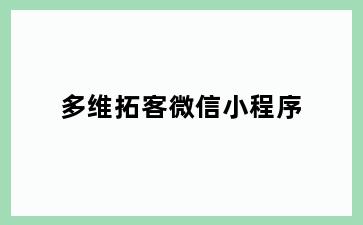 多维拓客微信小程序